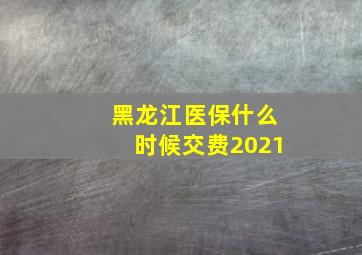 黑龙江医保什么时候交费2021